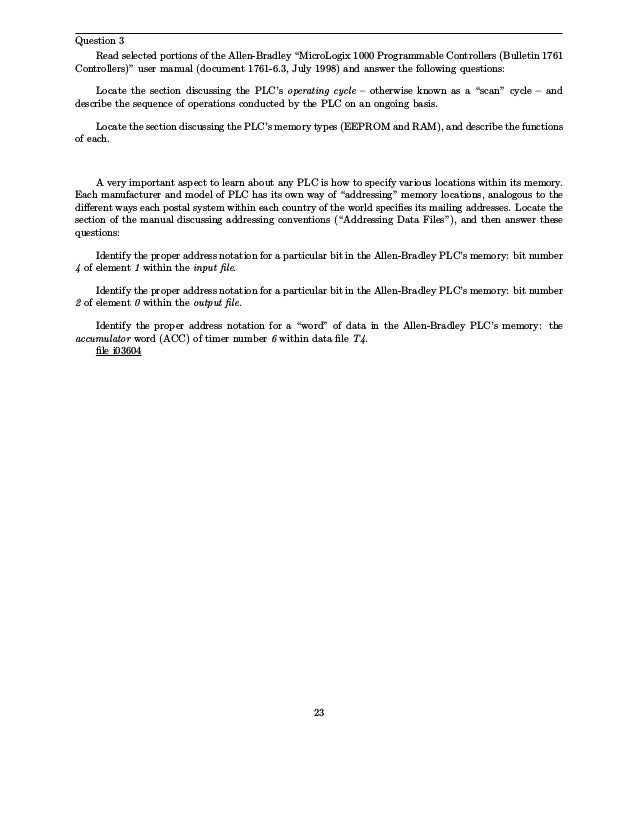 Question 3

Read selected portions of the Allen-Bradley "MicroLogix 1000 Programmable Controllers (Bulletin 1761 Controllers)" user manual (document 1761-6.3, July 1998) and answer the following questions:

Locate the section discussing the PLC's operating cycle – otherwise known as a "scan" cycle – and describe the sequence of operations conducted by the PLC on an ongoing basis.

Locate the section discussing the PLC's memory types (EEPROM and RAM), and describe the functions of each.

A very important aspect to learn about any PLC is how to specify various locations within its memory. Each manufacturer and model of PLC has its own way of "addressing" memory locations, analogous to the different ways each postal system within each country of the world specifies its mailing addresses. Locate the section of the manual discussing addressing conventions ("Addressing Data Files"), and then answer these questions:

Identify the proper address notation for a particular bit in the Allen-Bradley PLC's memory: bit number 4 of element 1 within the input file.

Identify the proper address notation for a particular bit in the Allen-Bradley PLC's memory: bit number 2 of element 0 within the output file.

Identify the proper address notation for a "word" of data in the Allen-Bradley PLC's memory: the accumulator word (ACC) of timer number 6 within data file T4.
file i03604

23